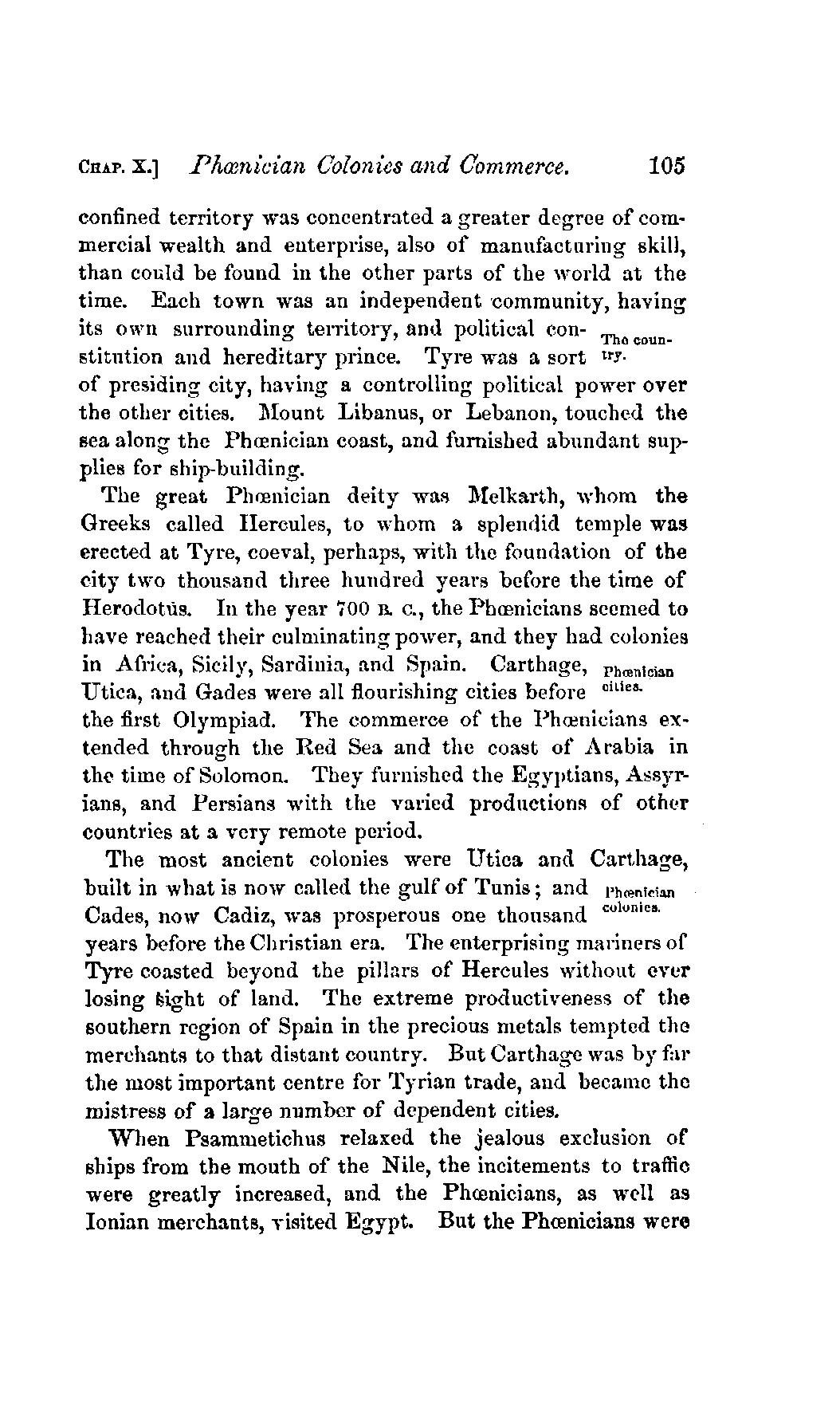 CHAP. X.] Phœnician Colonies and Commerce. 105

confined territory was concentrated a greater degree of commercial wealth and enterprise, also of manufacturing skill, than could be found in the other parts of the world at the time. Each town was an independent community, having its own surrounding territory, and political constitution and hereditary prince. Tyre was a sort of presiding city, having a controlling political power over the other cities. Mount Libanus, or Lebanon, touched the sea along the Phœnician coast, and furnished abundant supplies for ship-building.

The country.

The great Phœnician deity was Melkarth, whom the Greeks called Hercules, to whom a splendid temple was erected at Tyre, coeval, perhaps, with the foundation of the city two thousand three hundred years before the time of Herodotus. In the year 700 B. C., the Phœnicians seemed to have reached their culminating power, and they had colonies in Africa, Sicily, Sardinia, and Spain. Carthage, Utica, and Gades were all flourishing cities before the first Olympiad. The commerce of the Phœnicians extended through the Red Sea and the coast of Arabia in the time of Solomon. They furnished the Egyptians, Assyrians, and Persians with the varied productions of other countries at a very remote period.

Phœnician cities.

The most ancient colonies were Utica and Carthage, built in what is now called the gulf of Tunis; and Cades, now Cadiz, was prosperous one thousand years before the Christian era. The enterprising mariners of Tyre coasted beyond the pillars of Hercules without ever losing sight of land. The extreme productiveness of the southern region of Spain in the precious metals tempted the merchants to that distant country. But Carthage was by far the most important centre for Tyrian trade, and became the mistress of a large number of dependent cities.

Phœnician colonies.

When Psammetichus relaxed the jealous exclusion of ships from the mouth of the Nile, the incitements to traffic were greatly increased, and the Phœnicians, as well as Ionian merchants, visited Egypt. But the Phœnicians were